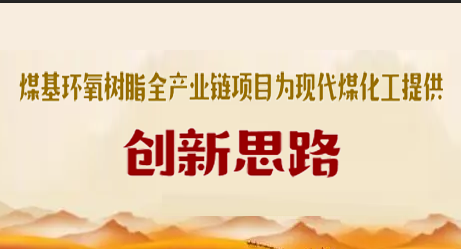 煤基环氧树脂全产业链项目为现代煤化工提供

创新思路